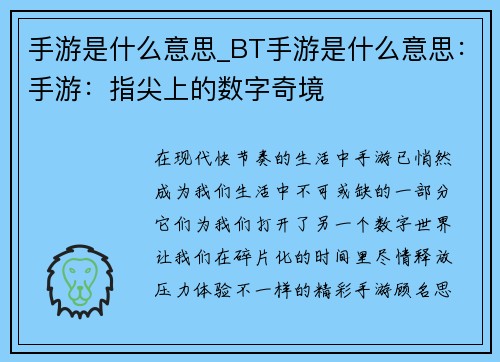 手游是什么意思_BT手游是什么意思：手游：指尖上的数字奇境

在现代快节奏的生活中手游已悄然成为我们生活中不可或缺的一部分它们为我们打开了另一个数字世界让我们在碎片化的时间里尽情释放压力体验不一样的精彩手游顾名思